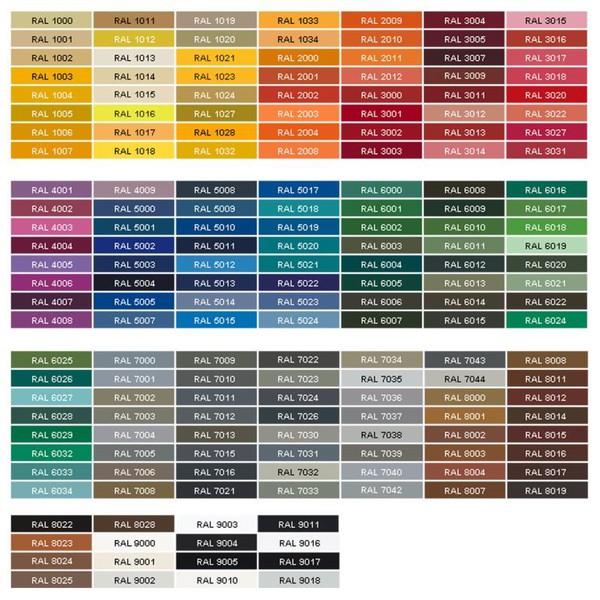 | RAL 1000 | RAL 1011 | RAL 1019 | RAL 1033 | RAL 2009 | RAL 3004 | RAL 3015 |
|---|---|---|---|---|---|---|
| RAL 1001 | RAL 1012 | RAL 1020 | RAL 1034 | RAL 2010 | RAL 3005 | RAL 3016 |
| RAL 1002 | RAL 1013 | RAL 1021 | RAL 2000 | RAL 2011 | RAL 3007 | RAL 3017 |
| RAL 1003 | RAL 1014 | RAL 1023 | RAL 2001 | RAL 2012 | RAL 3009 | RAL 3018 |
| RAL 1004 | RAL 1015 | RAL 1024 | RAL 2002 | RAL 3000 | RAL 3011 | RAL 3020 |
| RAL 1005 | RAL 1016 | RAL 1027 | RAL 2003 | RAL 3001 | RAL 3012 | RAL 3022 |
| RAL 1006 | RAL 1017 | RAL 1028 | RAL 2004 | RAL 3002 | RAL 3013 | RAL 3027 |
| RAL 1007 | RAL 1018 | RAL 1032 | RAL 2008 | RAL 3003 | RAL 3014 | RAL 3031 |

| RAL 4001 | RAL 4009 | RAL 5008 | RAL 5017 | RAL 6000 | RAL 6008 | RAL 6016 |
|---|---|---|---|---|---|---|
| RAL 4002 | RAL 5000 | RAL 5009 | RAL 5018 | RAL 6001 | RAL 6009 | RAL 6017 |
| RAL 4003 | RAL 5001 | RAL 5010 | RAL 5019 | RAL 6002 | RAL 6010 | RAL 6018 |
| RAL 4004 | RAL 5002 | RAL 5011 | RAL 5020 | RAL 6003 | RAL 6011 | RAL 6019 |
| RAL 4005 | RAL 5003 | RAL 5012 | RAL 5021 | RAL 6004 | RAL 6012 | RAL 6020 |
| RAL 4006 | RAL 5004 | RAL 5013 | RAL 5022 | RAL 6005 | RAL 6013 | RAL 6021 |
| RAL 4007 | RAL 5005 | RAL 5014 | RAL 5023 | RAL 6006 | RAL 6014 | RAL 6022 |
| RAL 4008 | RAL 5007 | RAL 5015 | RAL 5024 | RAL 6007 | RAL 6015 | RAL 6024 |

| RAL 6025 | RAL 7000 | RAL 7009 | RAL 7022 | RAL 7034 | RAL 7043 | RAL 8008 |
|---|---|---|---|---|---|---|
| RAL 6026 | RAL 7001 | RAL 7010 | RAL 7023 | RAL 7035 | RAL 7044 | RAL 8011 |
| RAL 6027 | RAL 7002 | RAL 7011 | RAL 7024 | RAL 7036 | RAL 8000 | RAL 8012 |
| RAL 6028 | RAL 7003 | RAL 7012 | RAL 7026 | RAL 7037 | RAL 8001 | RAL 8014 |
| RAL 6029 | RAL 7004 | RAL 7013 | RAL 7030 | RAL 7038 | RAL 8002 | RAL 8015 |
| RAL 6032 | RAL 7005 | RAL 7015 | RAL 7031 | RAL 7039 | RAL 8003 | RAL 8016 |
| RAL 6033 | RAL 7006 | RAL 7016 | RAL 7032 | RAL 7040 | RAL 8004 | RAL 8017 |
| RAL 6034 | RAL 7008 | RAL 7021 | RAL 7033 | RAL 7042 | RAL 8007 | RAL 8019 |

| RAL 8022 | RAL 8028 | RAL 9003 | RAL 9011 |
|---|---|---|---|
| RAL 8023 | RAL 9000 | RAL 9004 | RAL 9016 |
| RAL 8024 | RAL 9001 | RAL 9005 | RAL 9017 |
| RAL 8025 | RAL 9002 | RAL 9010 | RAL 9018 |